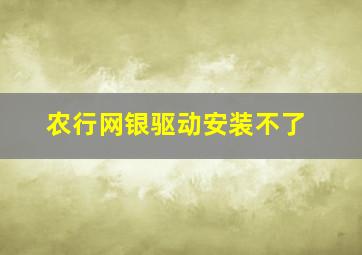 农行网银驱动安装不了